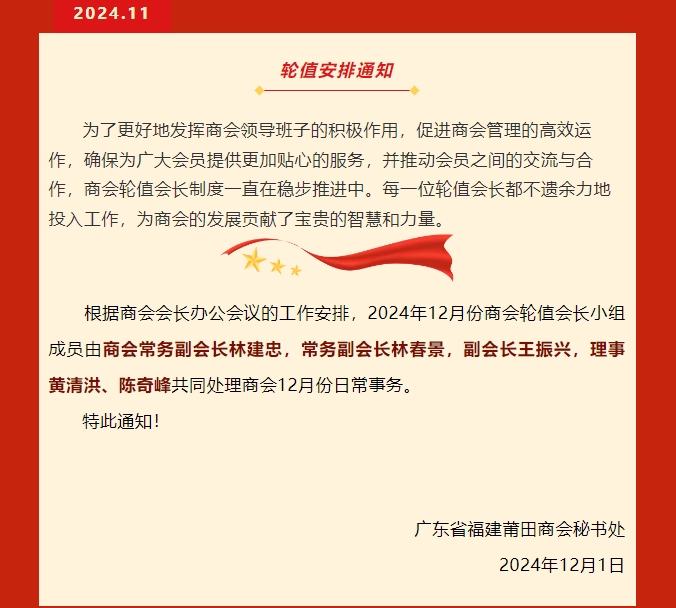 2024.11

轮值安排通知

为了更好地发挥商会领导班子的积极作用，促进商会管理的高效运作，确保为广大会员提供更加贴心的服务，并推动会员之间的交流与合作，商会轮值会长制度一直在稳步推进中。每一位轮值会长都不遗余力地投入工作，为商会的发展贡献了宝贵的智慧和力量。

根据商会会长办公会议的工作安排，2024年12月份商会轮值会长小组成员由商会常务副会长林建忠，常务副会长林春景，副会长王振兴，理事黄清洪、陈奇峰共同处理商会12月份日常事务。

特此通知！

广东省福建莆田商会秘书处

2024年12月1日